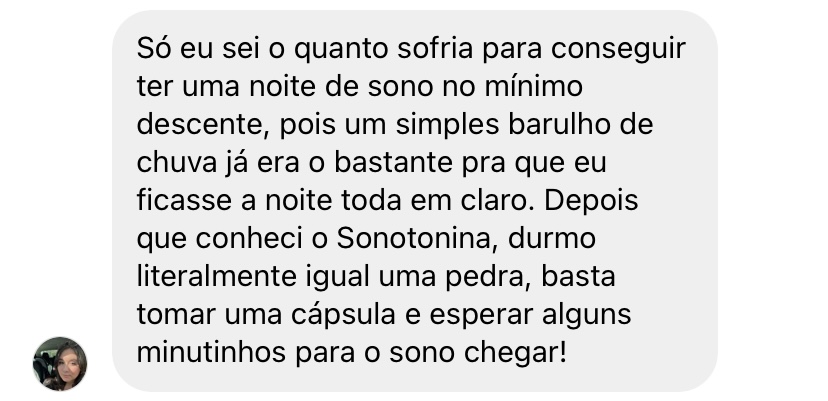 Só eu sei o quanto sofria para conseguir ter uma noite de sono no mínimo descente, pois um simples barulho de chuva já era o bastante pra que eu ficasse a noite toda em claro. Depois que conheci o Sonotonina, durmo literalmente igual uma pedra, basta tomar uma cápsula e esperar alguns minutinhos para o sono chegar!